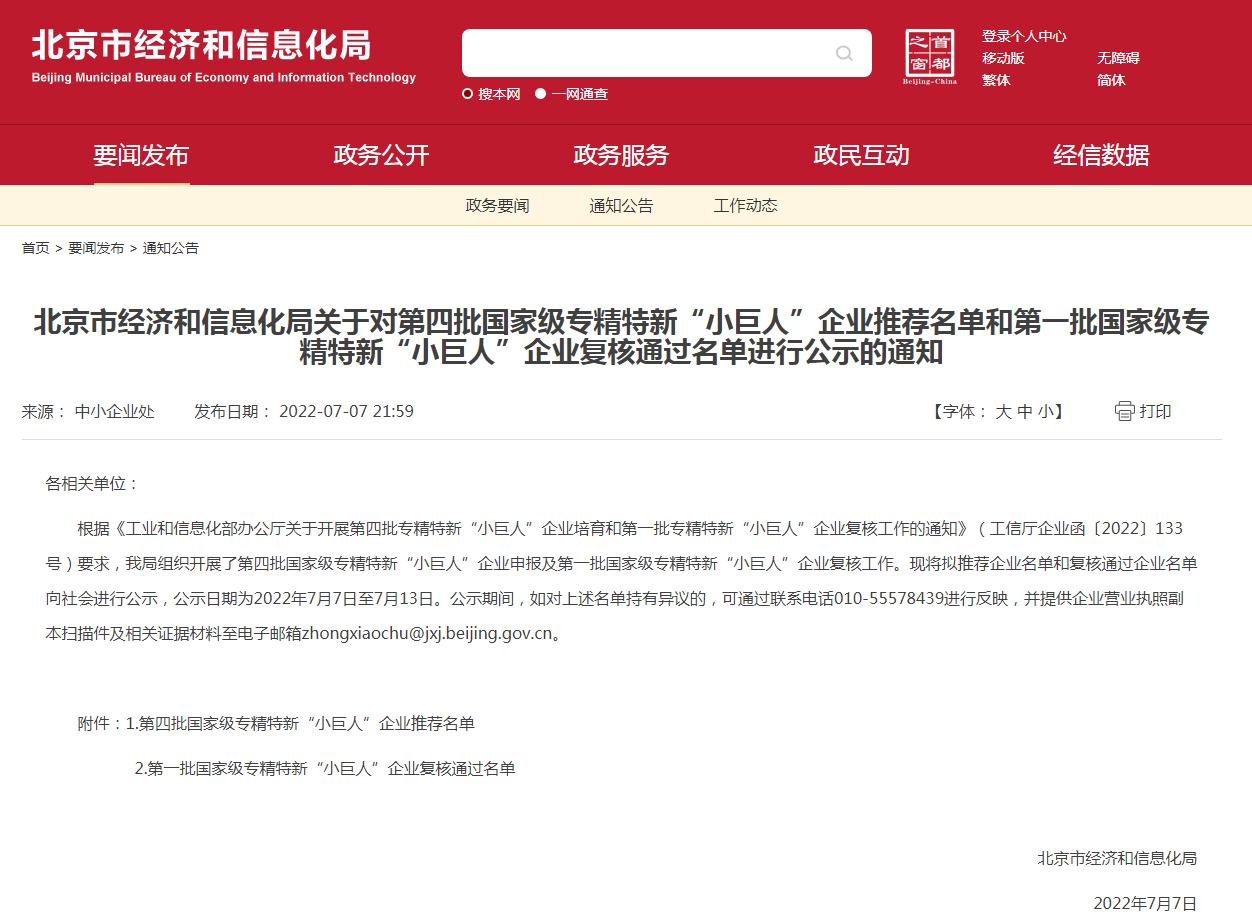 北京市经济和信息化局
Beijing Municipal Bureau of Economy and Information Technology

搜本网 一网通查

首都之窗
Beijing-China

登录个人中心
移动版 无障碍
繁体 简体

要闻发布 政务公开 政务服务 政民互动 经信数据

政务要闻 通知公告 工作动态

首页 > 要闻发布 > 通知公告

北京市经济和信息化局关于对第四批国家级专精特新“小巨人”企业推荐名单和第一批国家级专精特新“小巨人”企业复核通过名单进行公示的通知

来源： 中小企业处 发布日期： 2022-07-07 21:59 【字体： 大 中 小】 打印

各相关单位：

根据《工业和信息化部办公厅关于开展第四批专精特新“小巨人”企业培育和第一批专精特新“小巨人”企业复核工作的通知》（工信厅企业函〔2022〕133号）要求，我局组织开展了第四批国家级专精特新“小巨人”企业申报及第一批国家级专精特新“小巨人”企业复核工作。现将拟推荐企业名单和复核通过企业名单向社会进行公示，公示日期为2022年7月7日至7月13日。公示期间，如对上述名单持有异议的，可通过联系电话010-55578439进行反映，并提供企业营业执照副本扫描件及相关证据材料至电子邮箱zhongxiaochu@jxj.beijing.gov.cn。

附件：1.第四批国家级专精特新“小巨人”企业推荐名单

2.第一批国家级专精特新“小巨人”企业复核通过名单

北京市经济和信息化局

2022年7月7日